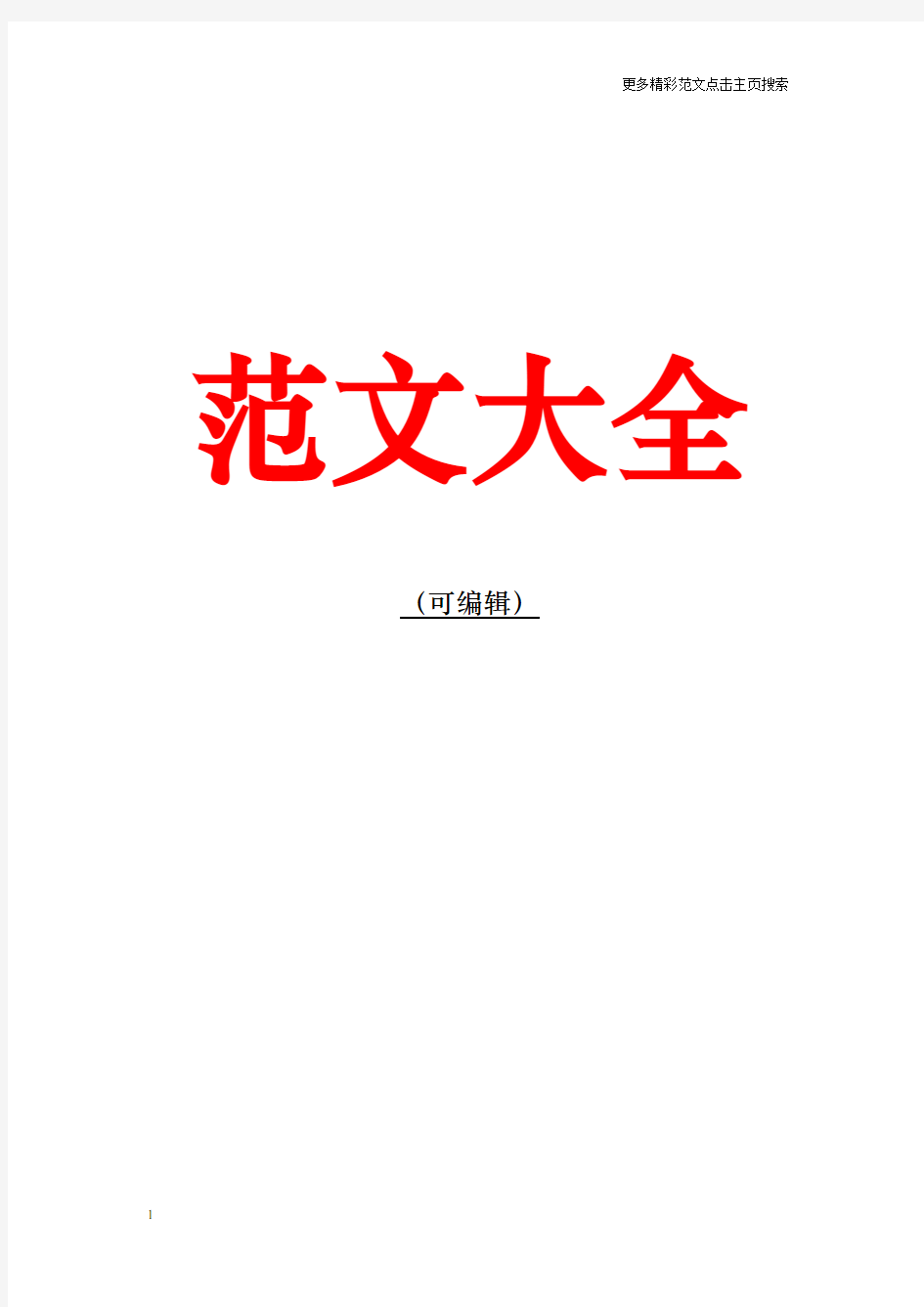 更多精彩范文点击主页搜索

范文大全

（可编辑）

1